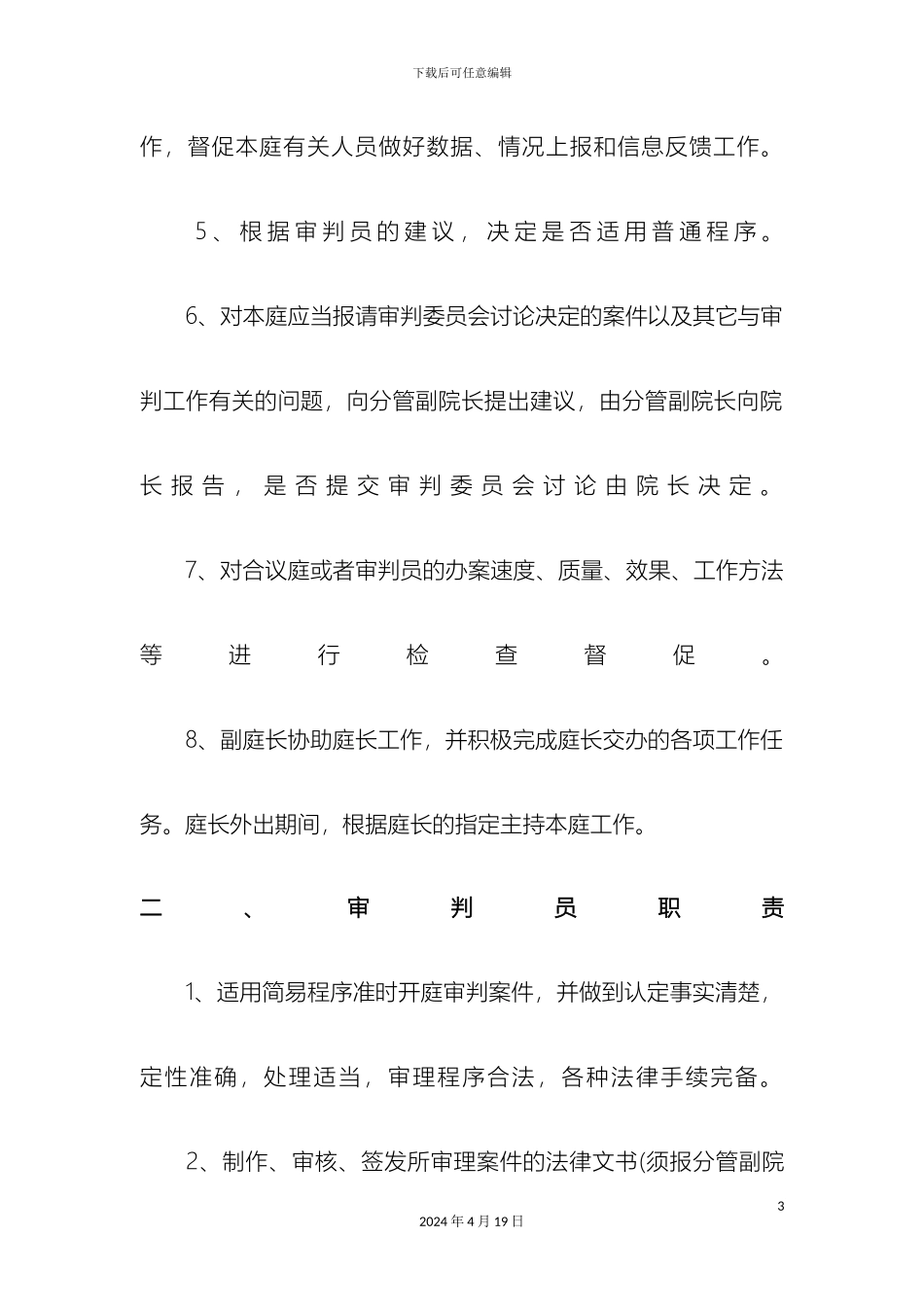 下载后可任意编辑

作，督促本庭有关人员做好数据、情况上报和信息反馈工作。

5、根据审判员的建议，决定是否适用普通程序。

6、对本庭应当报请审判委员会讨论决定的案件以及其它与审判工作有关的问题，向分管副院长提出建议，由分管副院长向院长报告，是否提交审判委员会讨论由院长决定。

7、对合议庭或者审判员的办案速度、质量、效果、工作方法等进行检查督促。

8、副庭长协助庭长工作，并积极完成庭长交办的各项工作任务。庭长外出期间，根据庭长的指定主持本庭工作。

二、审判员职责

1、适用简易程序准时开庭审判案件，并做到认定事实清楚，定性准确，处理适当，审理程序合法，各种法律手续完备。

2、制作、审核、签发所审理案件的法律文书(须报分管副院

3

2024年4月19日